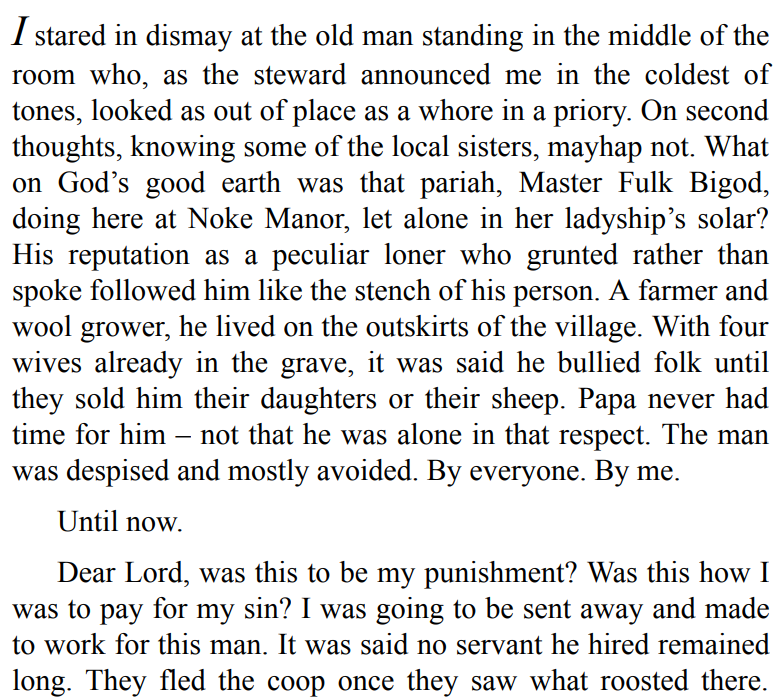 I stared in dismay at the old man standing in the middle of the room who, as the steward announced me in the coldest of tones, looked as out of place as a whore in a priory. On second thoughts, knowing some of the local sisters, mayhap not. What on God's good earth was that pariah, Master Fulk Bigod, doing here at Noke Manor, let alone in her ladyship's solar? His reputation as a peculiar loner who grunted rather than spoke followed him like the stench of his person. A farmer and wool grower, he lived on the outskirts of the village. With four wives already in the grave, it was said he bullied folk until they sold him their daughters or their sheep. Papa never had time for him – not that he was alone in that respect. The man was despised and mostly avoided. By everyone. By me.

Until now.

Dear Lord, was this to be my punishment? Was this how I was to pay for my sin? I was going to be sent away and made to work for this man. It was said no servant he hired remained long. They fled the coop once they saw what roosted there.